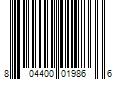 8 04400 01986 6